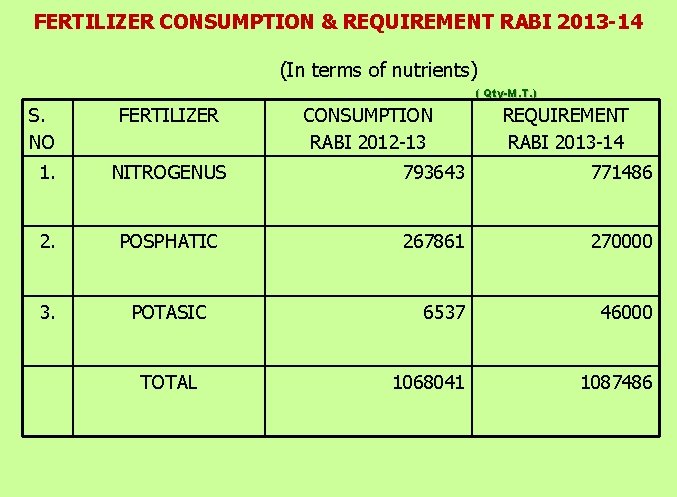 FERTILIZER CONSUMPTION & REQUIREMENT RABI 2013-14

(In terms of nutrients)

( Qty-M.T.)

| S. NO | FERTILIZER | CONSUMPTION RABI 2012-13 | REQUIREMENT RABI 2013-14 |
|---|---|---|---|
| 1. | NITROGENUS | 793643 | 771486 |
| 2. | POSPHATIC | 267861 | 270000 |
| 3. | POTASIC | 6537 | 46000 |
| | TOTAL | 1068041 | 1087486 |